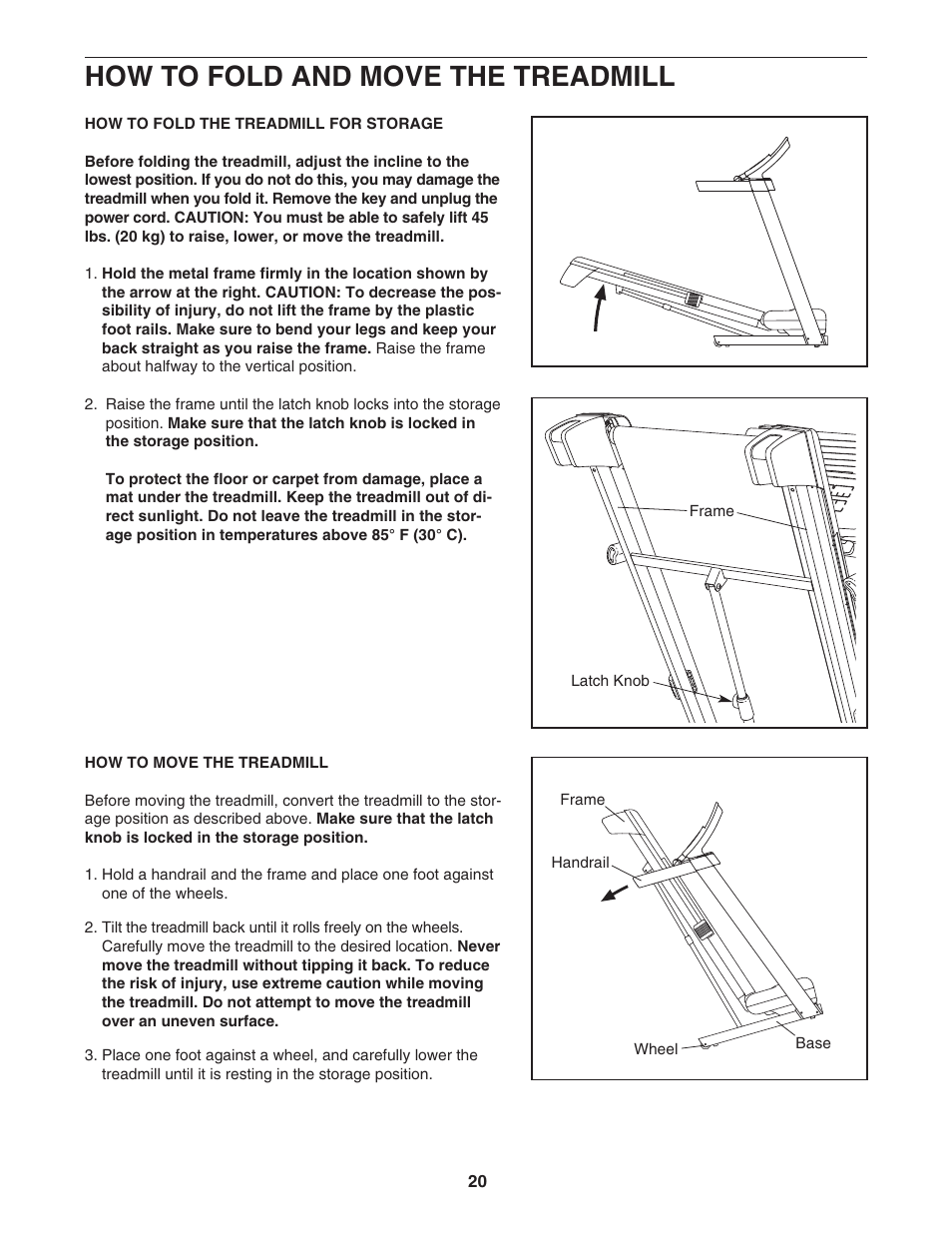 HOW TO FOLD AND MOVE THE TREADMILL

HOW TO FOLD THE TREADMILL FOR STORAGE

Before folding the treadmill, adjust the incline to the lowest position. If you do not do this, you may damage the treadmill when you fold it. Remove the key and unplug the power cord. CAUTION: You must be able to safely lift 45 lbs. (20 kg) to raise, lower, or move the treadmill.

1. Hold the metal frame firmly in the location shown by the arrow at the right. CAUTION: To decrease the possibility of injury, do not lift the frame by the plastic foot rails. Make sure to bend your legs and keep your back straight as you raise the frame. Raise the frame about halfway to the vertical position.

2. Raise the frame until the latch knob locks into the storage position. Make sure that the latch knob is locked in the storage position.

To protect the floor or carpet from damage, place a mat under the treadmill. Keep the treadmill out of direct sunlight. Do not leave the treadmill in the storage position in temperatures above 85° F (30° C).

Frame

Latch Knob

HOW TO MOVE THE TREADMILL

Before moving the treadmill, convert the treadmill to the storage position as described above. Make sure that the latch knob is locked in the storage position.

1. Hold a handrail and the frame and place one foot against one of the wheels.

2. Tilt the treadmill back until it rolls freely on the wheels. Carefully move the treadmill to the desired location. Never move the treadmill without tipping it back. To reduce the risk of injury, use extreme caution while moving the treadmill. Do not attempt to move the treadmill over an uneven surface.

3. Place one foot against a wheel, and carefully lower the treadmill until it is resting in the storage position.

Frame

Handrail

Wheel

Base

20